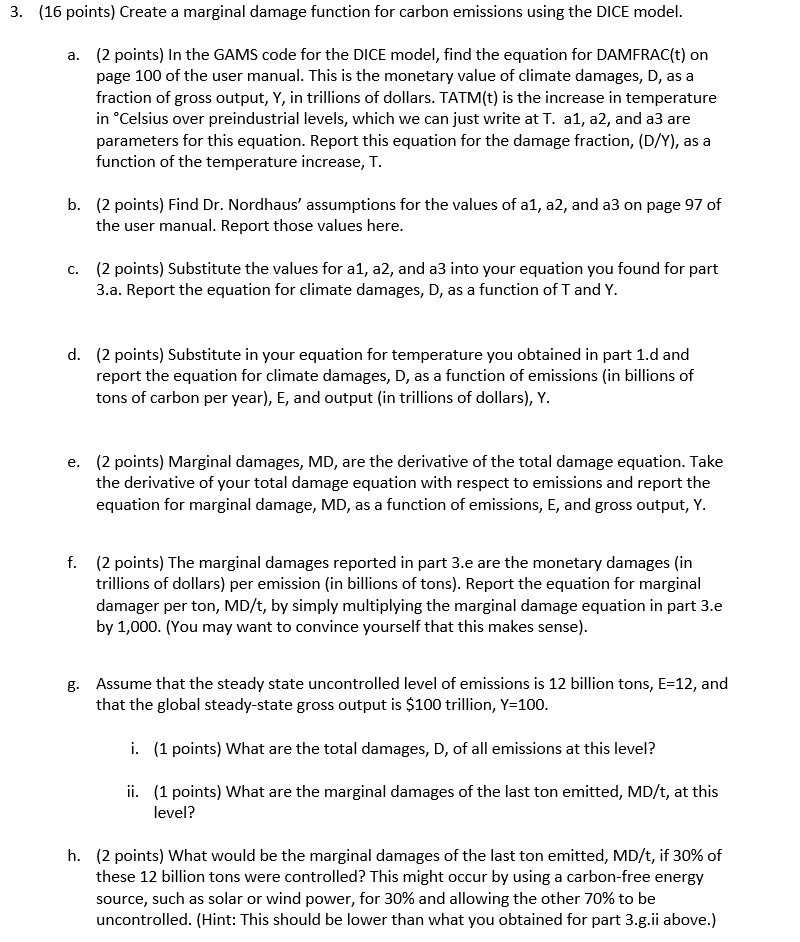 3. (16 points) Create a marginal damage function for carbon emissions using the DICE model.

a. (2 points) In the GAMS code for the DICE model, find the equation for DAMFRAC(t) on page 100 of the user manual. This is the monetary value of climate damages, D, as a fraction of gross output, Y, in trillions of dollars. TATM(t) is the increase in temperature in °Celsius over preindustrial levels, which we can just write at T. a1, a2, and a3 are parameters for this equation. Report this equation for the damage fraction, (D/Y), as a function of the temperature increase, T.

b. (2 points) Find Dr. Nordhaus' assumptions for the values of a1, a2, and a3 on page 97 of the user manual. Report those values here.

c. (2 points) Substitute the values for a1, a2, and a3 into your equation you found for part 3.a. Report the equation for climate damages, D, as a function of T and Y.

d. (2 points) Substitute in your equation for temperature you obtained in part 1.d and report the equation for climate damages, D, as a function of emissions (in billions of tons of carbon per year), E, and output (in trillions of dollars), Y.

e. (2 points) Marginal damages, MD, are the derivative of the total damage equation. Take the derivative of your total damage equation with respect to emissions and report the equation for marginal damage, MD, as a function of emissions, E, and gross output, Y.

f. (2 points) The marginal damages reported in part 3.e are the monetary damages (in trillions of dollars) per emission (in billions of tons). Report the equation for marginal damager per ton, MD/t, by simply multiplying the marginal damage equation in part 3.e by 1,000. (You may want to convince yourself that this makes sense).

g. Assume that the steady state uncontrolled level of emissions is 12 billion tons, E=12, and that the global steady-state gross output is $100 trillion, Y=100.

i. (1 points) What are the total damages, D, of all emissions at this level?

ii. (1 points) What are the marginal damages of the last ton emitted, MD/t, at this level?

h. (2 points) What would be the marginal damages of the last ton emitted, MD/t, if 30% of these 12 billion tons were controlled? This might occur by using a carbon-free energy source, such as solar or wind power, for 30% and allowing the other 70% to be uncontrolled. (Hint: This should be lower than what you obtained for part 3.g.ii above.)